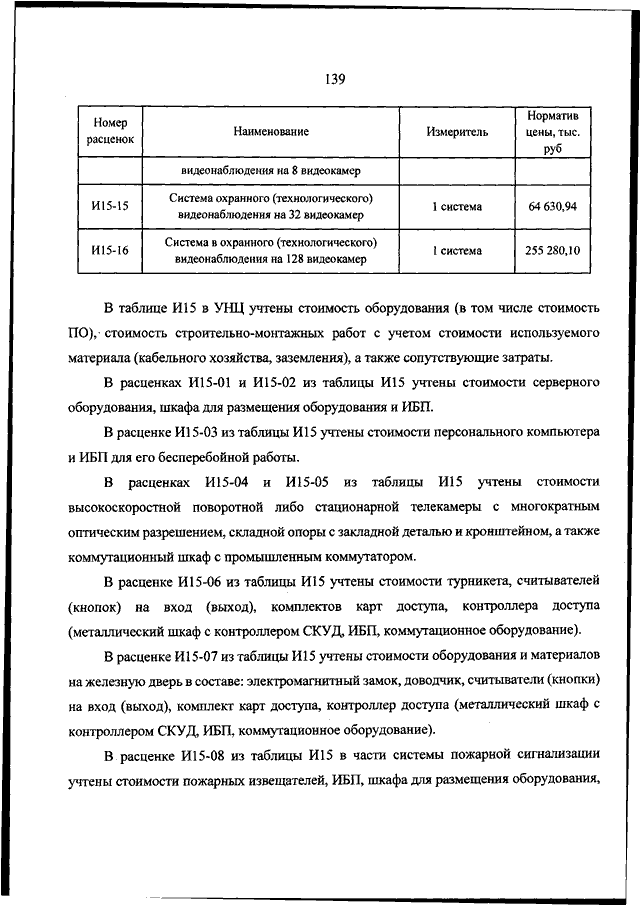 139

| Номер расценок | Наименование | Измеритель | Норматив цены, тыс. руб |
|---|---|---|---|
| | видеонаблюдения на 8 видеокамер | | |
| И15-15 | Система охранного (технологического) видеонаблюдения на 32 видеокамер | 1 система | 64 630,94 |
| И15-16 | Система в охранного (технологического) видеонаблюдения на 128 видеокамер | 1 система | 255 280,10 |

В таблице И15 в УНЦ учтены стоимость оборудования (в том числе стоимость ПО), стоимость строительно-монтажных работ с учетом стоимости используемого материала (кабельного хозяйства, заземления), а также сопутствующие затраты.

В расценках И15-01 и И15-02 из таблицы И15 учтены стоимости серверного оборудования, шкафа для размещения оборудования и ИБП.

В расценке И15-03 из таблицы И15 учтены стоимости персонального компьютера и ИБП для его бесперебойной работы.

В расценках И15-04 и И15-05 из таблицы И15 учтены стоимости высокоскоростной поворотной либо стационарной телекамеры с многократным оптическим разрешением, складной опоры с закладной деталью и кронштейном, а также коммутационный шкаф с промышленным коммутатором.

В расценке И15-06 из таблицы И15 учтены стоимости турникета, считывателей (кнопок) на вход (выход), комплектов карт доступа, контроллера доступа (металлический шкаф с контроллером СКУД, ИБП, коммутационное оборудование).

В расценке И15-07 из таблицы И15 учтены стоимости оборудования и материалов на железную дверь в составе: электромагнитный замок, доводчик, считыватели (кнопки) на вход (выход), комплект карт доступа, контроллер доступа (металлический шкаф с контроллером СКУД, ИБП, коммутационное оборудование).

В расценке И15-08 из таблицы И15 в части системы пожарной сигнализации учтены стоимости пожарных извещателей, ИБП, шкафа для размещения оборудования,